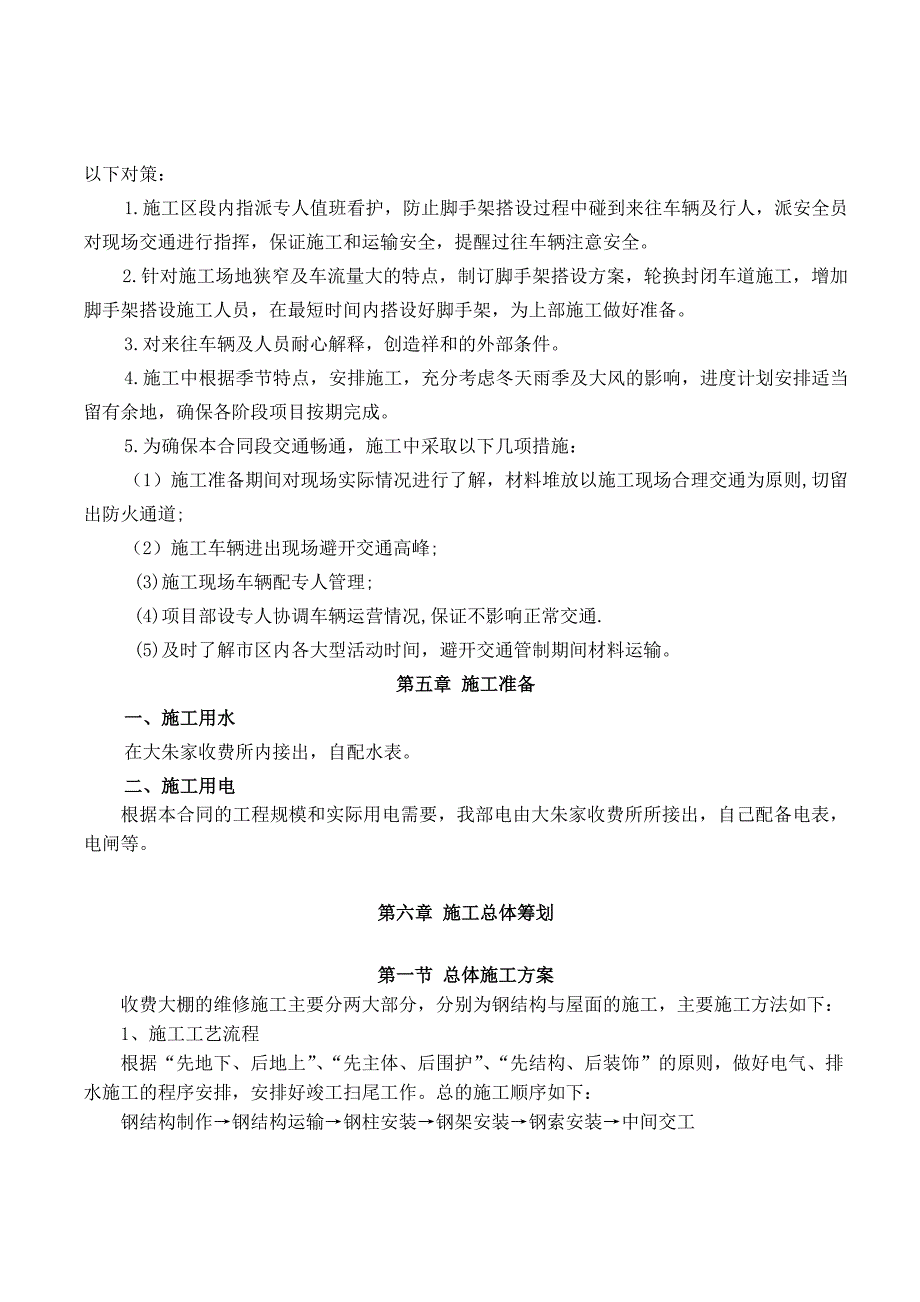 以下对策：

1.施工区段内指派专人值班看护，防止脚手架搭设过程中碰到来往车辆及行人，派安全员对现场交通进行指挥，保证施工和运输安全，提醒过往车辆注意安全。

2.针对施工场地狭窄及车流量大的特点，制订脚手架搭设方案，轮换封闭车道施工，增加脚手架搭设施工人员，在最短时间内搭设好脚手架，为上部施工做好准备。

3.对来往车辆及人员耐心解释，创造祥和的外部条件。

4.施工中根据季节特点，安排施工，充分考虑冬天雨季及大风的影响，进度计划安排适当留有余地，确保各阶段项目按期完成。

5.为确保本合同段交通畅通，施工中采取以下几项措施：

（1）施工准备期间对现场实际情况进行了解，材料堆放以施工现场合理交通为原则,切留出防火通道;

（2）施工车辆进出现场避开交通高峰；

(3)施工现场车辆配专人管理；

(4)项目部设专人协调车辆运营情况,保证不影响正常交通.

(5)及时了解市区内各大型活动时间，避开交通管制期间材料运输。

第五章 施工准备

一、施工用水

在大朱家收费所内接出，自配水表。

二、施工用电

根据本合同的工程规模和实际用电需要，我部电由大朱家收费所所接出，自己配备电表，电闸等。

第六章 施工总体筹划

第一节 总体施工方案

收费大棚的维修施工主要分两大部分，分别为钢结构与屋面的施工，主要施工方法如下：

1、施工工艺流程

根据“先地下、后地上”、“先主体、后围护”、“先结构、后装饰”的原则，做好电气、排水施工的程序安排，安排好竣工扫尾工作。总的施工顺序如下：

钢结构制作→钢结构运输→钢柱安装→钢架安装→钢索安装→中间交工